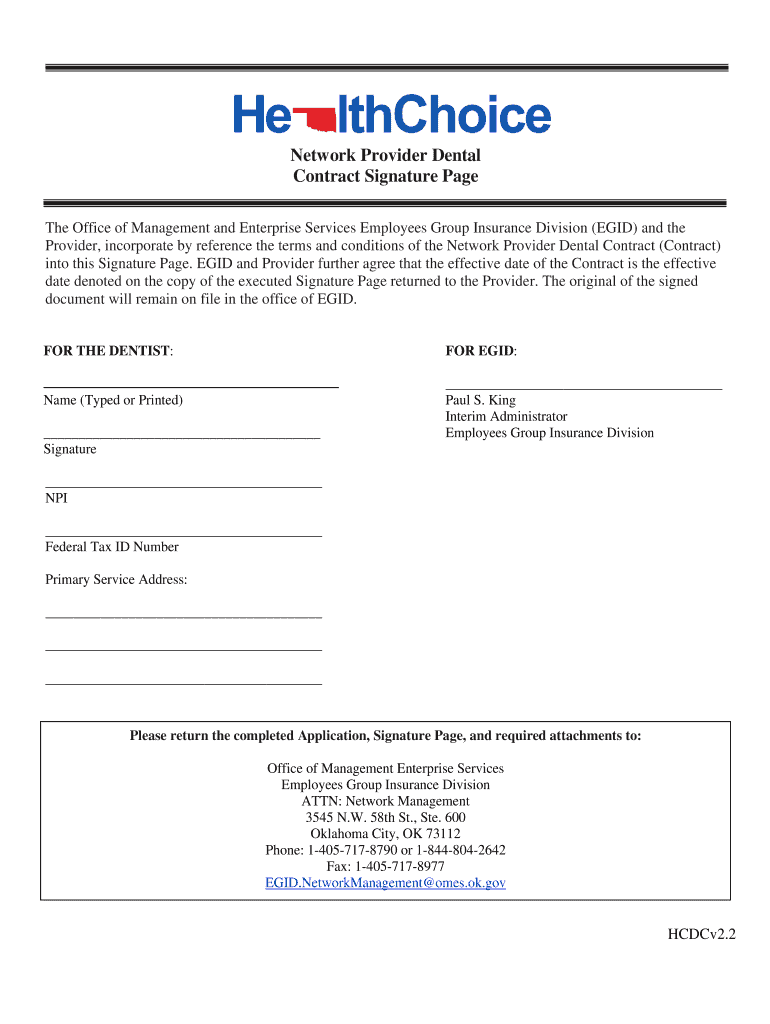 HealthChoice

Network Provider Dental
Contract Signature Page

The Office of Management and Enterprise Services Employees Group Insurance Division (EGID) and the Provider, incorporate by reference the terms and conditions of the Network Provider Dental Contract (Contract) into this Signature Page. EGID and Provider further agree that the effective date of the Contract is the effective date denoted on the copy of the executed Signature Page returned to the Provider. The original of the signed document will remain on file in the office of EGID.

FOR THE DENTIST:

Name (Typed or Printed)

Signature

NPI

Federal Tax ID Number

Primary Service Address:

FOR EGID:

Paul S. King
Interim Administrator
Employees Group Insurance Division

Please return the completed Application, Signature Page, and required attachments to:

Office of Management Enterprise Services
Employees Group Insurance Division
ATTN: Network Management
3545 N.W. 58th St., Ste. 600
Oklahoma City, OK 73112
Phone: 1-405-717-8790 or 1-844-804-2642
Fax: 1-405-717-8977
EGID.NetworkManagement@omes.ok.gov

HCDCv2.2